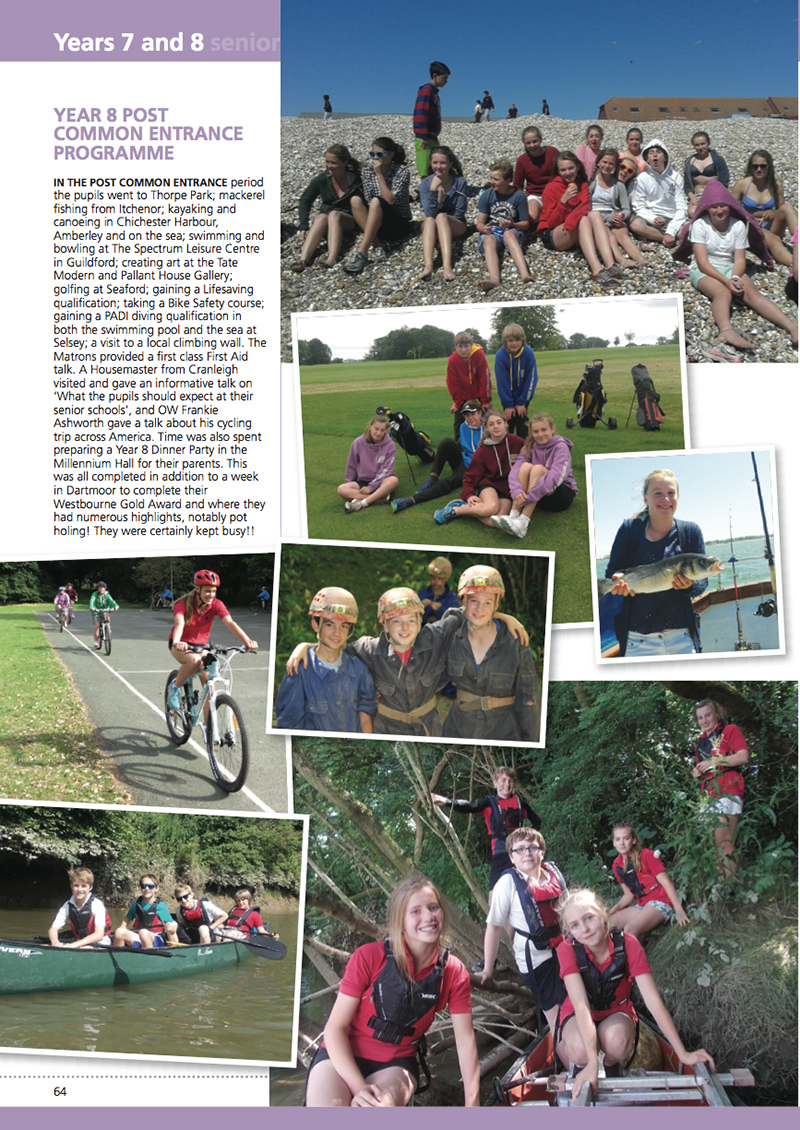 Years 7 and 8 senior

YEAR 8 POST COMMON ENTRANCE PROGRAMME

IN THE POST COMMON ENTRANCE period the pupils went to Thorpe Park; mackerel fishing from Itchenor; kayaking and canoeing in Chichester Harbour, Amberley and on the sea; swimming and bowling at The Spectrum Leisure Centre in Guildford; creating art at the Tate Modern and Pallant House Gallery; golfing at Seaford; gaining a Lifesaving qualification; taking a Bike Safety course; gaining a PADI diving qualification in both the swimming pool and the sea at Selsey; a visit to a local climbing wall. The Matrons provided a first class First Aid talk. A Housemaster from Cranleigh visited and gave an informative talk on 'What the pupils should expect at their senior schools', and OW Frankie Ashworth gave a talk about his cycling trip across America. Time was also spent preparing a Year 8 Dinner Party in the Millennium Hall for their parents. This was all completed in addition to a week in Dartmoor to complete their Westbourne Gold Award and where they had numerous highlights, notably pot holing! They were certainly kept busy!!

64